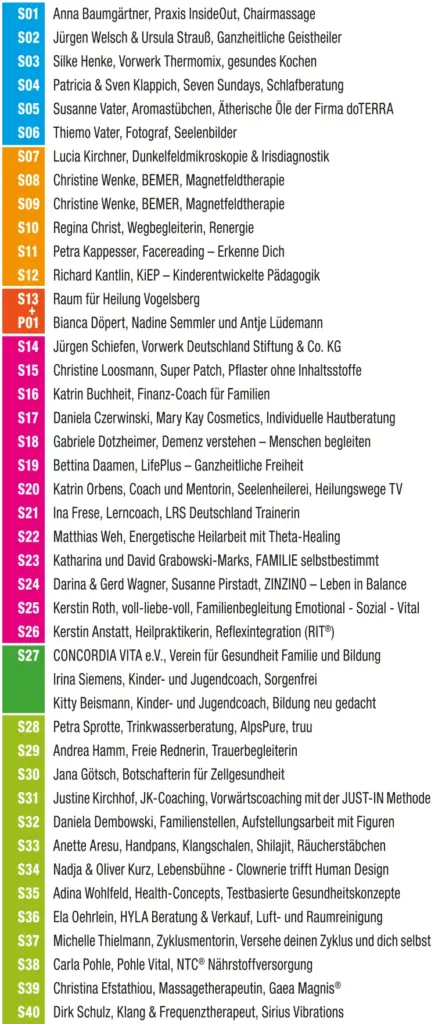 S01 Anna Baumgärtner, Praxis InsideOut, Chairmassage
S02 Jürgen Welsch & Ursula Strauß, Ganzheitliche Geistheiler
S03 Silke Henke, Vorwerk Thermomix, gesundes Kochen
S04 Patricia & Sven Klappich, Seven Sundays, Schlafberatung
S05 Susanne Vater, Aromastübchen, Ätherische Öle der Firma doTERRA
S06 Thiemo Vater, Fotograf, Seelenbilder
S07 Lucia Kirchner, Dunkelfeldmikroskopie & Irisdiagnostik
S08 Christine Wenke, BEMER, Magnetfeldtherapie
S09 Christine Wenke, BEMER, Magnetfeldtherapie
S10 Regina Christ, Wegbegleiterin, Renergie
S11 Petra Kappesser, Facereading – Erkenne Dich
S12 Richard Kantlin, KiEP – Kinderentwickelte Pädagogik
S13 + P01 Raum für Heilung Vogelsberg
Bianca Döpert, Nadine Semmler und Antje Lüdemann
S14 Jürgen Schiefen, Vorwerk Deutschland Stiftung & Co. KG
S15 Christine Loosmann, Super Patch, Pflaster ohne Inhaltsstoffe
S16 Katrin Buchheit, Finanz-Coach für Familien
S17 Daniela Czerwinski, Mary Kay Cosmetics, Individuelle Hautberatung
S18 Gabriele Dotzheimer, Demenz verstehen – Menschen begleiten
S19 Bettina Daamen, LifePlus – Ganzheitliche Freiheit
S20 Katrin Orbens, Coach und Mentorin, Seelenheilerei, Heilungswege TV
S21 Ina Frese, Lerncoach, LRS Deutschland Trainerin
S22 Matthias Weh, Energetische Heilarbeit mit Theta-Healing
S23 Katharina und David Grabowski-Marks, FAMILIE selbstbestimmt
S24 Darina & Gerd Wagner, Susanne Pirstadt, ZINZINO – Leben in Balance
S25 Kerstin Roth, voll-liebe-voll, Familienbegleitung Emotional - Sozial - Vital
S26 Kerstin Anstatt, Heilpraktikerin, Reflexintegration (RIT®)
S27 CONCORDIA VITA e.V., Verein für Gesundheit Familie und Bildung
Irina Siemens, Kinder- und Jugendcoach, Sorgenfrei
Kitty Beismann, Kinder- und Jugendcoach, Bildung neu gedacht
S28 Petra Sprotte, Trinkwasserberatung, AlpsPure, truu
S29 Andrea Hamm, Freie Rednerin, Trauerbegleiterin
S30 Jana Götsch, Botschafterin für Zellgesundheit
S31 Justine Kirchhof, JK-Coaching, Vorwärtscoaching mit der JUST-IN Methode
S32 Daniela Dembowski, Familienstellen, Aufstellungsarbeit mit Figuren
S33 Anette Aresu, Handpans, Klangschalen, Shilajit, Räucherstäbchen
S34 Nadja & Oliver Kurz, Lebensbühne - Clownerie trifft Human Design
S35 Adina Wohlfeld, Health-Concepts, Testbasierte Gesundheitskonzepte
S36 Ela Oehrlein, HYLA Beratung & Verkauf, Luft- und Raumreinigung
S37 Michelle Thielmann, Zyklusmentorin, Versehe deinen Zyklus und dich selbst
S38 Carla Pohle, Pohle Vital, NTC® Nährstoffversorgung
S39 Christina Efstathiou, Massagetherapeutin, Gaea Magnis®
S40 Dirk Schulz, Klang & Frequenztherapeut, Sirius Vibrations